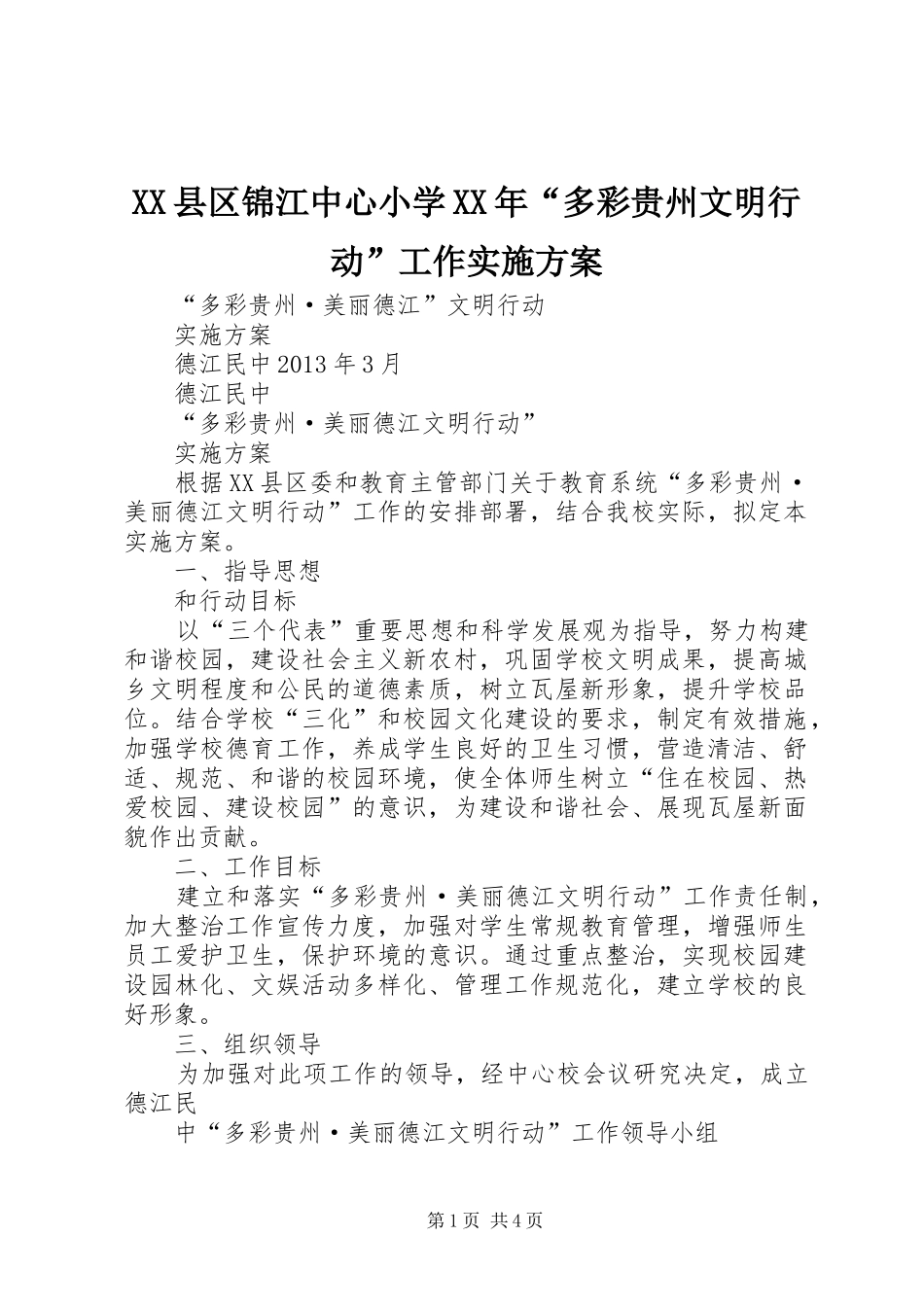 XX县区锦江中心小学XX年“多彩贵州文明行动”工作实施方案

“多彩贵州·美丽德江”文明行动

实施方案

德江民中2013年3月

德江民中

“多彩贵州·美丽德江文明行动”

实施方案

根据XX县区委和教育主管部门关于教育系统“多彩贵州·美丽德江文明行动”工作的安排部署，结合我校实际，拟定本实施方案。

一、指导思想

和行动目标

以“三个代表”重要思想和科学发展观为指导，努力构建和谐校园，建设社会主义新农村，巩固学校文明成果，提高城乡文明程度和公民的道德素质，树立瓦屋新形象，提升学校品位。结合学校“三化”和校园文化建设的要求，制定有效措施，加强学校德育工作，养成学生良好的卫生习惯，营造清洁、舒适、规范、和谐的校园环境，使全体师生树立“住在校园、热爱校园、建设校园”的意识，为建设和谐社会、展现瓦屋新面貌作出贡献。

二、工作目标

建立和落实“多彩贵州·美丽德江文明行动”工作责任制，加大整治工作宣传力度，加强对学生常规教育管理，增强师生员工爱护卫生，保护环境的意识。通过重点整治，实现校园建设园林化、文娱活动多样化、管理工作规范化，建立学校的良好形象。

三、组织领导

为加强对此项工作的领导，经中心校会议研究决定，成立德江民

中“多彩贵州·美丽德江文明行动”工作领导小组

第1页 共4页